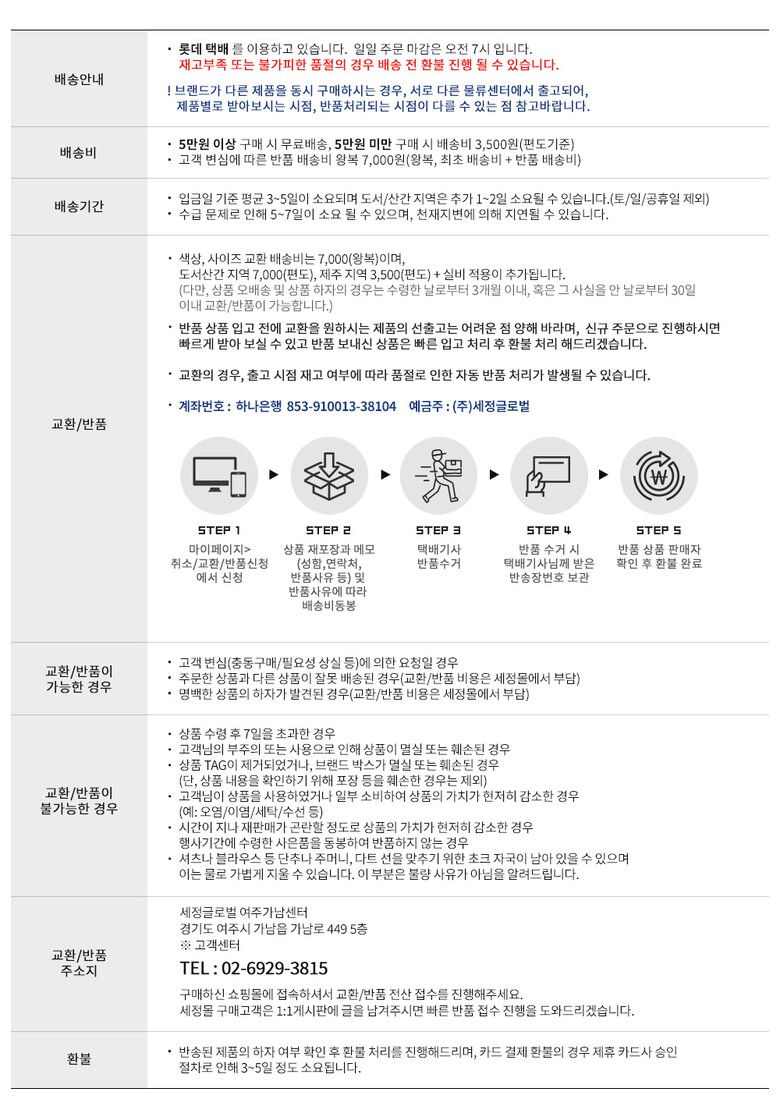 | | |
|---|---|
| 배송안내 | • 롯데 택배 를 이용하고 있습니다. 일일 주문 마감은 오전 7시 입니다. 재고부족 또는 불가피한 품절의 경우 배송 전 환불 진행 될 수 있습니다. ! 브랜드가 다른 제품을 동시 구매하시는 경우, 서로 다른 물류센터에서 출고되어, 제품별로 받아보시는 시점, 반품처리되는 시점이 다를 수 있는 점 참고바랍니다. |
| 배송비 | • 5만원 이상 구매 시 무료배송, 5만원 미만 구매 시 배송비 3,500원(편도기준) • 고객 변심에 따른 반품 배송비 왕복 7,000원(왕복, 최초 배송비 + 반품 배송비) |
| 배송기간 | • 입금일 기준 평균 3~5일이 소요되며 도서/산간 지역은 추가 1~2일 소요될 수 있습니다.(토/일/공휴일 제외) • 수급 문제로 인해 5~7일이 소요 될 수 있으며, 천재지변에 의해 지연될 수 있습니다. |
| 교환/반품 | • 색상, 사이즈 교환 배송비는 7,000(왕복)이며, 도서산간 지역 7,000(편도), 제주 지역 3,500(편도) + 실비 적용이 추가됩니다. (다만, 상품 오배송 및 상품 하자의 경우는 수령한 날로부터 3개월 이내, 혹은 그 사실을 안 날로부터 30일 이내 교환/반품이 가능합니다.) • 반품 상품 입고 전에 교환을 원하시는 제품의 선출고는 어려운 점 양해 바라며, 신규 주문으로 진행하시면 빠르게 받아 보실 수 있고 반품 보내신 상품은 빠른 입고 처리 후 환불 처리 해드리겠습니다. • 교환의 경우, 출고 시점 재고 여부에 따라 품절로 인한 자동 반품 처리가 발생될 수 있습니다. • 계좌번호 : 하나은행 853-910013-38104 예금주 : (주)세정글로벌 STEP 1 마이페이지> 취소/교환/반품신청 에서 신청 STEP 2 상품 재포장과 메모 (성함,연락처, 반품사유 등) 및 반품사유에 따라 배송비동봉 STEP 3 택배기사 반품수거 STEP 4 반품 수거 시 택배기사님께 받은 반송장번호 보관 STEP 5 반품 상품 판매자 확인 후 환불 완료 |
| 교환/반품이 가능한 경우 | • 고객 변심(충동구매/필요성 상실 등)에 의한 요청일 경우 • 주문한 상품과 다른 상품이 잘못 배송된 경우(교환/반품 비용은 세정몰에서 부담) • 명백한 상품의 하자가 발견된 경우(교환/반품 비용은 세정몰에서 부담) |
| 교환/반품이 불가능한 경우 | • 상품 수령 후 7일을 초과한 경우 • 고객님의 부주의 또는 사용으로 인해 상품이 멸실 또는 훼손된 경우 • 상품 TAG이 제거되었거나, 브랜드 박스가 멸실 또는 훼손된 경우 (단, 상품 내용을 확인하기 위해 포장 등을 훼손한 경우는 제외) • 고객님이 상품을 사용하였거나 일부 소비하여 상품의 가치가 현저히 감소한 경우 (예: 오염/이염/세탁/수선 등) • 시간이 지나 재판매가 곤란할 정도로 상품의 가치가 현저히 감소한 경우 행사기간에 수령한 사은품을 동봉하여 반품하지 않는 경우 • 셔츠나 블라우스 등 단추나 주머니, 다트 선을 맞추기 위한 초크 자국이 남아 있을 수 있으며 이는 물로 가볍게 지울 수 있습니다. 이 부분은 불량 사유가 아님을 알려드립니다. |
| 교환/반품 주소지 | 세정글로벌 여주가남센터 경기도 여주시 가남읍 가남로 449 5층 ※ 고객센터 TEL : 02-6929-3815 구매하신 쇼핑몰에 접속하셔서 교환/반품 전산 접수를 진행해주세요. 세정몰 구매고객은 1:1게시판에 글을 남겨주시면 빠른 반품 접수 진행을 도와드리겠습니다. |
| 환불 | • 반송된 제품의 하자 여부 확인 후 환불 처리를 진행해드리며, 카드 결제 환불의 경우 제휴 카드사 승인 절차로 인해 3~5일 정도 소요됩니다. |